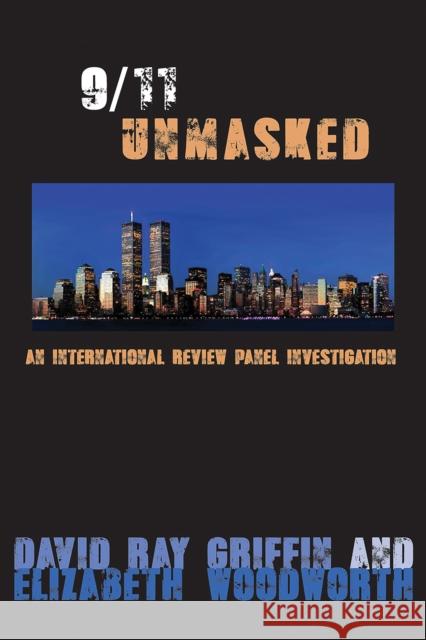 9/11
UNMASKED

AN INTERNATIONAL REVIEW PANEL INVESTIGATION

DAVID RAY GRIFFIN AND
ELIZABETH WOODWORTH